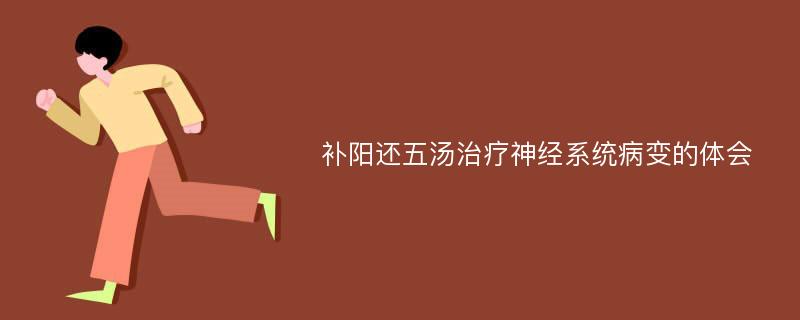 补阳还五汤治疗神经系统病变的体会